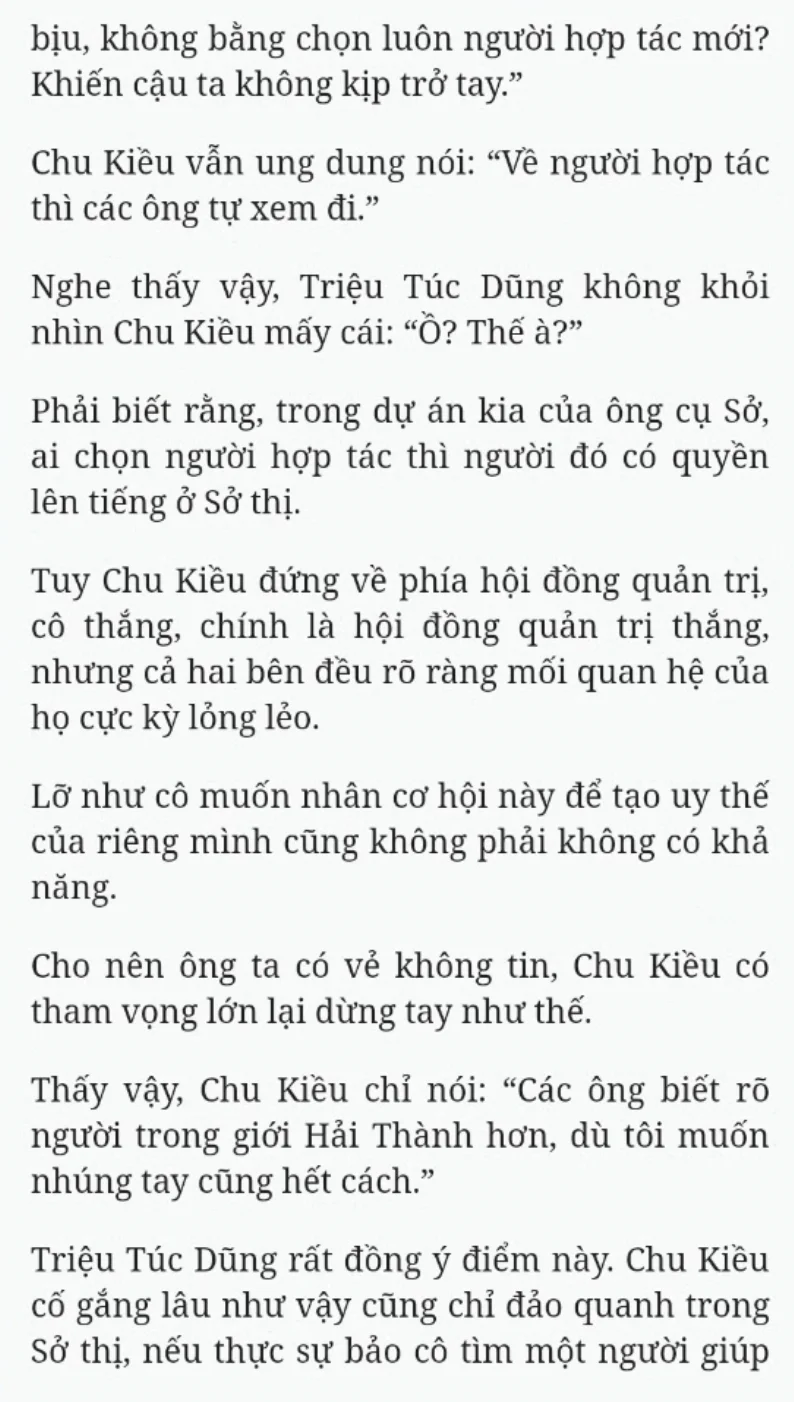 bịu, không bằng chọn luôn người hợp tác mới? Khiến cậu ta không kịp trở tay.”

Chu Kiều vẫn ung dung nói: “Về người hợp tác thì các ông tự xem đi.”

Nghe thấy vậy, Triệu Túc Dũng không khỏi nhìn Chu Kiều mấy cái: “Ồ? Thế à?”

Phải biết rằng, trong dự án kia của ông cụ Sở, ai chọn người hợp tác thì người đó có quyền lên tiếng ở Sở thị.

Tuy Chu Kiều đứng về phía hội đồng quản trị, cô thắng, chính là hội đồng quản trị thắng, nhưng cả hai bên đều rõ ràng mối quan hệ của họ cực kỳ lỏng lẻo.

Lỡ như cô muốn nhân cơ hội này để tạo uy thế của riêng mình cũng không phải không có khả năng.

Cho nên ông ta có vẻ không tin, Chu Kiều có tham vọng lớn lại dừng tay như thế.

Thấy vậy, Chu Kiều chỉ nói: “Các ông biết rõ người trong giới Hải Thành hơn, dù tôi muốn nhúng tay cũng hết cách.”

Triệu Túc Dũng rất đồng ý điểm này. Chu Kiều cố gắng lâu như vậy cũng chỉ đảo quanh trong Sở thị, nếu thực sự bảo cô tìm một người giúp